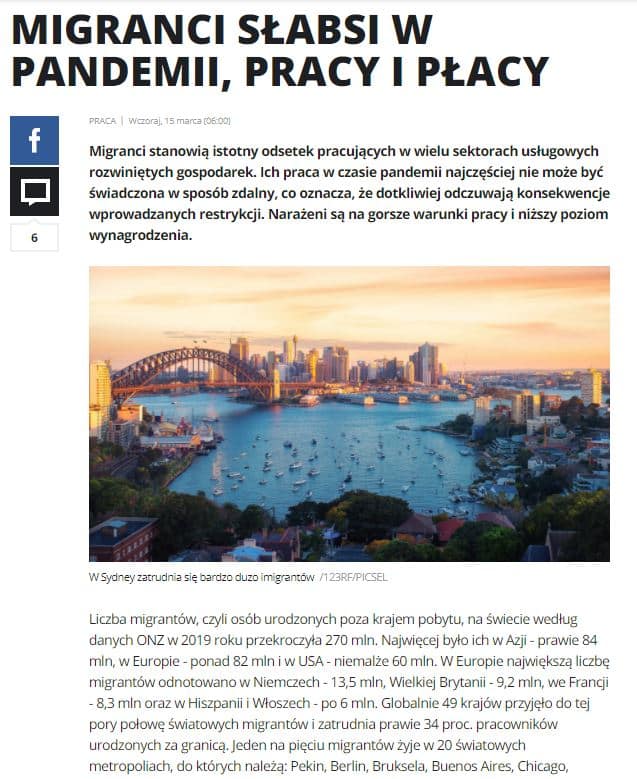 MIGRANCI SŁABSI W PANDEMII, PRACY I PŁACY

f

6

PRACA | Wczoraj, 15 marca (06:00)

Migranci stanowią istotny odsetek pracujących w wielu sektorach usługowych rozwiniętych gospodarek. Ich praca w czasie pandemii najczęściej nie może być świadczona w sposób zdalny, co oznacza, że dotkliwiej odczuwają konsekwencje wprowadzanych restrykcji. Narażeni są na gorsze warunki pracy i niższy poziom wynagrodzenia.

W Sydney zatrudnia się bardzo duzo imigrantów /123RF/PICSEL

Liczba migrantów, czyli osób urodzonych poza krajem pobytu, na świecie według danych ONZ w 2019 roku przekroczyła 270 mln. Najwięcej było ich w Azji - prawie 84 mln, w Europie - ponad 82 mln i w USA - niemalże 60 mln. W Europie największą liczbę migrantów odnotowano w Niemczech - 13,5 mln, Wielkiej Brytanii - 9,2 mln, we Francji - 8,3 mln oraz w Hiszpanii i Włoszech - po 6 mln. Globalnie 49 krajów przyjęło do tej pory połowę światowych migrantów i zatrudnia prawie 34 proc. pracowników urodzonych za granicą. Jeden na pięciu migrantów żyje w 20 światowych metropoliach, do których należą: Pekin, Berlin, Bruksela, Buenos Aires, Chicago,